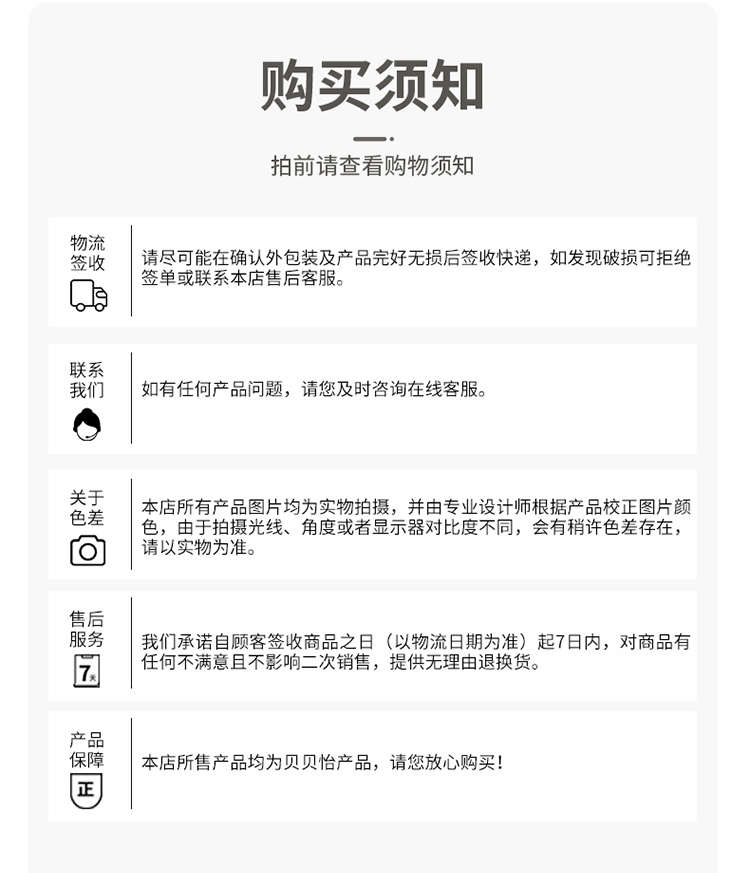 购买须知

拍前请查看购物须知

物流签收

请尽可能在确认外包装及产品完好无损后签收快递，如发现破损可拒绝签单或联系本店售后客服。

联系我们

如有任何产品问题，请您及时咨询在线客服。

关于色差

本店所有产品图片均为实物拍摄，并由专业设计师根据产品校正图片颜色，由于拍摄光线、角度或者显示器对比度不同，会有稍许色差存在，请以实物为准。

售后服务

7天

我们承诺自顾客签收商品之日（以物流日期为准）起7日内，对商品有任何不满意且不影响二次销售，提供无理由退换货。

产品保障

正

本店所售产品均为贝贝怡产品，请您放心购买！